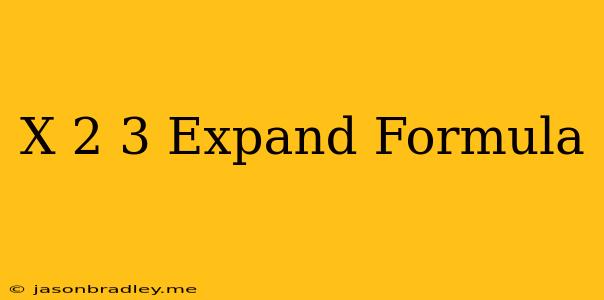 X 2 3 Expand Formula

© jasonbradley.me